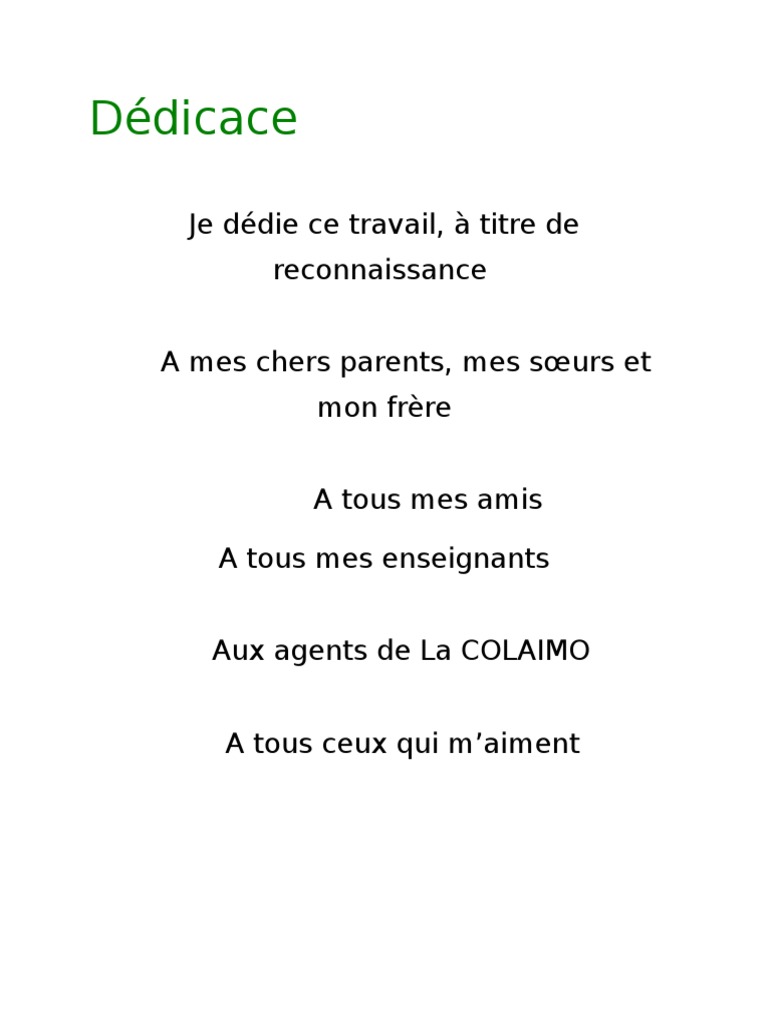 Dédicace

Je dédie ce travail, à titre de reconnaissance

A mes chers parents, mes sœurs et mon frère

A tous mes amis

A tous mes enseignants

Aux agents de La COLAIMO

A tous ceux qui m’aiment